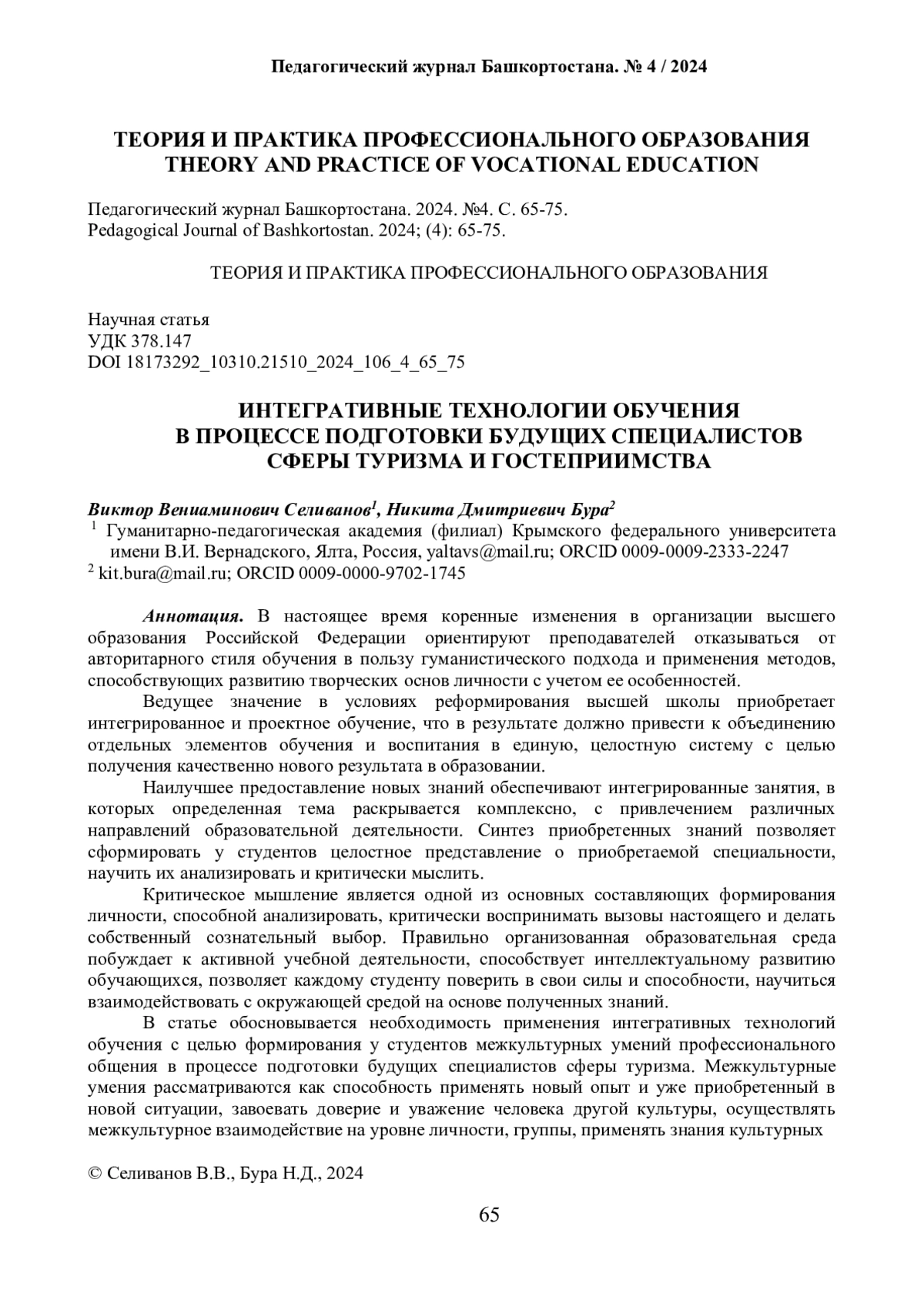 Педагогический журнал Башкортостана. № 4 / 2024

ТЕОРИЯ И ПРАКТИКА ПРОФЕССИОНАЛЬНОГО ОБРАЗОВАНИЯ
THEORY AND PRACTICE OF VOCATIONAL EDUCATION

Педагогический журнал Башкортостана. 2024. №4. С. 65-75.
Pedagogical Journal of Bashkortostan. 2024; (4): 65-75.

ТЕОРИЯ И ПРАКТИКА ПРОФЕССИОНАЛЬНОГО ОБРАЗОВАНИЯ

Научная статья
УДК 378.147
DOI 18173292_10310.21510_2024_106_4_65_75

ИНТЕГРАТИВНЫЕ ТЕХНОЛОГИИ ОБУЧЕНИЯ
В ПРОЦЕССЕ ПОДГОТОВКИ БУДУЩИХ СПЕЦИАЛИСТОВ
СФЕРЫ ТУРИЗМА И ГОСТЕПРИИМСТВА

Виктор Вениаминович Селиванов$^1$, Никита Дмитриевич Бура$^2$
$^1$ Гуманитарно-педагогическая академия (филиал) Крымского федерального университета имени В.И. Вернадского, Ялта, Россия, yaltavs@mail.ru; ORCID 0009-0009-2333-2247
$^2$ kit.bura@mail.ru; ORCID 0009-0000-9702-1745

Аннотация. В настоящее время коренные изменения в организации высшего образования Российской Федерации ориентируют преподавателей отказываться от авторитарного стиля обучения в пользу гуманистического подхода и применения методов, способствующих развитию творческих основ личности с учетом ее особенностей.

Ведущее значение в условиях реформирования высшей школы приобретает интегрированное и проектное обучение, что в результате должно привести к объединению отдельных элементов обучения и воспитания в единую, целостную систему с целью получения качественно нового результата в образовании.

Наилучшее предоставление новых знаний обеспечивают интегрированные занятия, в которых определенная тема раскрывается комплексно, с привлечением различных направлений образовательной деятельности. Синтез приобретенных знаний позволяет сформировать у студентов целостное представление о приобретаемой специальности, научить их анализировать и критически мыслить.

Критическое мышление является одной из основных составляющих формирования личности, способной анализировать, критически воспринимать вызовы настоящего и делать собственный сознательный выбор. Правильно организованная образовательная среда побуждает к активной учебной деятельности, способствует интеллектуальному развитию обучающихся, позволяет каждому студенту поверить в свои силы и способности, научиться взаимодействовать с окружающей средой на основе полученных знаний.

В статье обосновывается необходимость применения интегративных технологий обучения с целью формирования у студентов межкультурных умений профессионального общения в процессе подготовки будущих специалистов сферы туризма. Межкультурные умения рассматриваются как способность применять новый опыт и уже приобретенный в новой ситуации, завоевать доверие и уважение человека другой культуры, осуществлять межкультурное взаимодействие на уровне личности, группы, применять знания культурных

© Селиванов В.В., Бура Н.Д., 2024

65